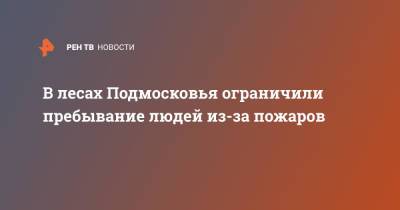 РЕН ТВ НОВОСТИ

В лесах Подмосковья ограничили пребывание людей из-за пожаров